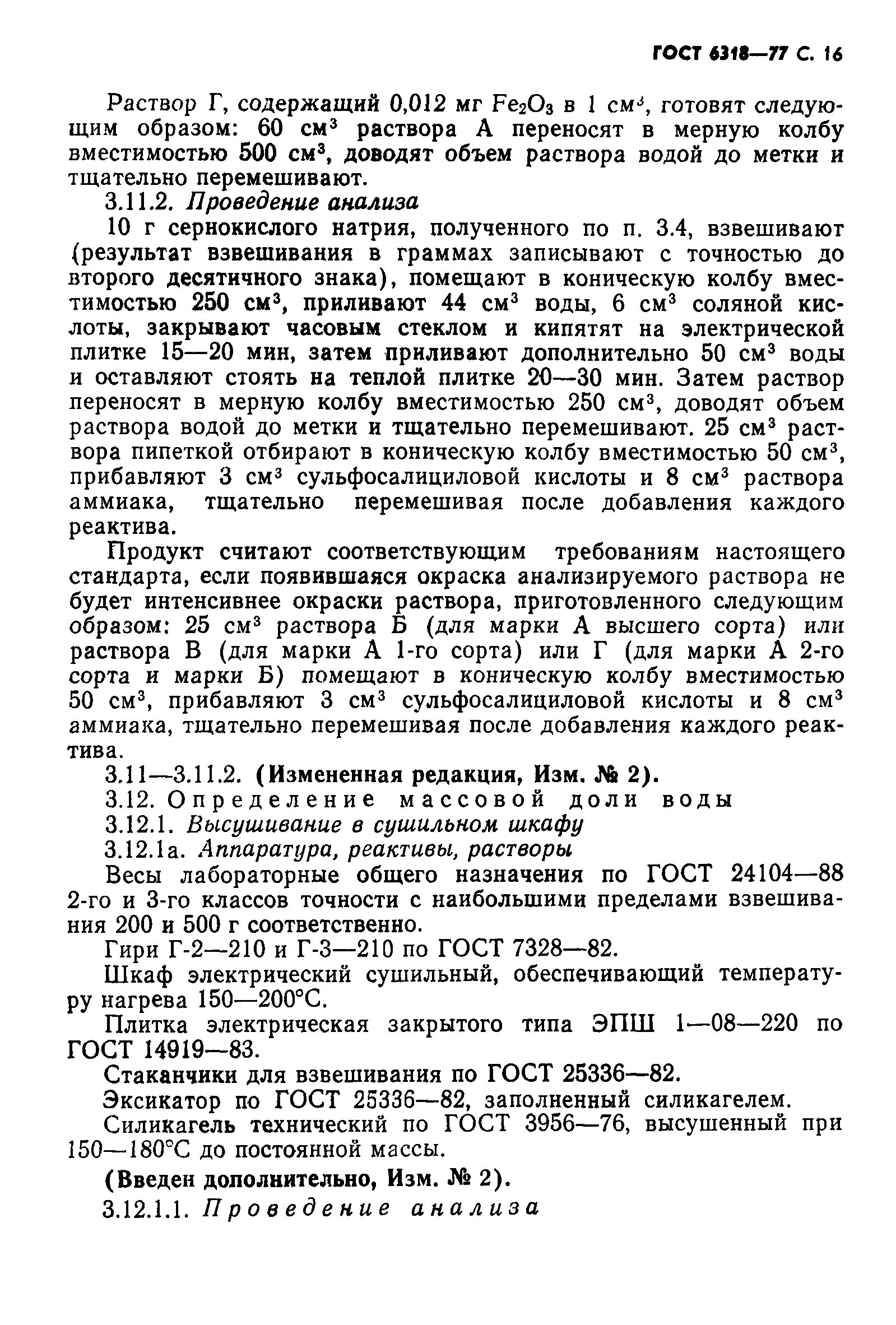 ГОСТ 6318—77 С. 16

Раствор Г, содержащий 0,012 мг $Fe_2O_3$ в 1 см$^3$, готовят следующим образом: 60 см$^3$ раствора А переносят в мерную колбу вместимостью 500 см$^3$, доводят объем раствора водой до метки и тщательно перемешивают.

3.11.2. Проведение анализа

10 г сернокислого натрия, полученного по п. 3.4, взвешивают (результат взвешивания в граммах записывают с точностью до второго десятичного знака), помещают в коническую колбу вместимостью 250 см$^3$, приливают 44 см$^3$ воды, 6 см$^3$ соляной кислоты, закрывают часовым стеклом и кипятят на электрической плитке 15—20 мин, затем приливают дополнительно 50 см$^3$ воды и оставляют стоять на теплой плитке 20—30 мин. Затем раствор переносят в мерную колбу вместимостью 250 см$^3$, доводят объем раствора водой до метки и тщательно перемешивают. 25 см$^3$ раствора пипеткой отбирают в коническую колбу вместимостью 50 см$^3$, прибавляют 3 см$^3$ сульфосалициловой кислоты и 8 см$^3$ раствора аммиака, тщательно перемешивая после добавления каждого реактива.

Продукт считают соответствующим требованиям настоящего стандарта, если появившаяся окраска анализируемого раствора не будет интенсивнее окраски раствора, приготовленного следующим образом: 25 см$^3$ раствора Б (для марки А высшего сорта) или раствора В (для марки А 1-го сорта) или Г (для марки А 2-го сорта и марки Б) помещают в коническую колбу вместимостью 50 см$^3$, прибавляют 3 см$^3$ сульфосалициловой кислоты и 8 см$^3$ аммиака, тщательно перемешивая после добавления каждого реактива.

3.11—3.11.2. (Измененная редакция, Изм. № 2).

3.12. Определение массовой доли воды

3.12.1. Высушивание в сушильном шкафу

3.12.1а. Аппаратура, реактивы, растворы

Весы лабораторные общего назначения по ГОСТ 24104—88 2-го и 3-го классов точности с наибольшими пределами взвешивания 200 и 500 г соответственно.

Гири Г-2—210 и Г-3—210 по ГОСТ 7328—82.

Шкаф электрический сушильный, обеспечивающий температуру нагрева 150—200°С.

Плитка электрическая закрытого типа ЭПШ 1—08—220 по ГОСТ 14919—83.

Стаканчики для взвешивания по ГОСТ 25336—82.

Эксикатор по ГОСТ 25336—82, заполненный силикагелем.

Силикагель технический по ГОСТ 3956—76, высушенный при 150—180°С до постоянной массы.

(Введен дополнительно, Изм. № 2).

3.12.1.1. Проведение анализа